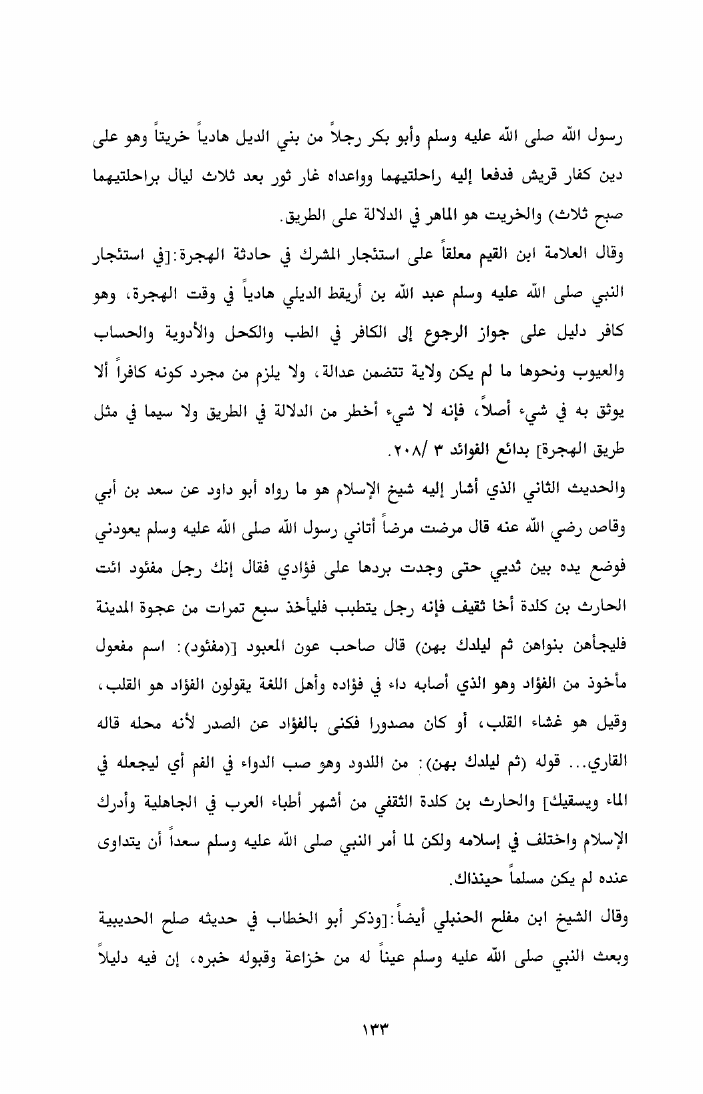 رسول الله صلى الله عليه وسلم وأبو بكر رجلاً من بني الديل هادياً خريتاً وهو على دين كفار قريش فدفعا إليه راحلتيهما وواعداه غار ثور بعد ثلاث ليال براحلتيهما صبح ثلاث) والخريت هو الماهر في الدلالة على الطريق.

وقال العلامة ابن القيم معلقاً على استئجار المشرك في حادثة الهجرة:[في استئجار النبي صلى الله عليه وسلم عبد الله بن أريقط الديلي هادياً في وقت الهجرة، وهو كافر دليل على جواز الرجوع إلى الكافر في الطب والكحل والأدوية والحساب والعيوب ونحوها ما لم يكن ولاية تتضمن عدالة، ولا يلزم من مجرد كونه كافراً ألا يوثق به في شيء أصلاً، فإنه لا شيء أخطر من الدلالة في الطريق ولا سيما في مثل طريق الهجرة] بدائع الفوائد ٣ /٢٠٨.

والحديث الثاني الذي أشار إليه شيخ الإسلام هو ما رواه أبو داود عن سعد بن أبي وقاص رضي الله عنه قال مرضت مرضاً أتاني رسول الله صلى الله عليه وسلم يعودني فوضع يده بين ثديي حتى وجدت بردها على فؤادي فقال إنك رجل مفئود ائت الحارث بن كلدة أخا ثقيف فإنه رجل يتطبب فليأخذ سبع تمرات من عجوة المدينة فليجأهن بنواهن ثم ليلدك بهن) قال صاحب عون المعبود [(مفئود): اسم مفعول مأخوذ من الفؤاد وهو الذي أصابه داء في فؤاده وأهل اللغة يقولون الفؤاد هو القلب، وقيل هو غشاء القلب، أو كان مصدورا فكنى بالفؤاد عن الصدر لأنه محله قاله القاري... قوله (ثم ليلدك بهن): من اللدود وهو صب الدواء في الفم أي ليجعله في الماء ويسقيك] والحارث بن كلدة الثقفي من أشهر أطباء العرب في الجاهلية وأدرك الإسلام واختلف في إسلامه ولكن لما أمر النبي صلى الله عليه وسلم سعداً أن يتداوى عنده لم يكن مسلماً حينذاك.

وقال الشيخ ابن مفلح الحنبلي أيضاً:[وذكر أبو الخطاب في حديثه صلح الحديبية وبعث النبي صلى الله عليه وسلم عيناً له من خزاعة وقبوله خبره، إن فيه دليلاً

١٣٣